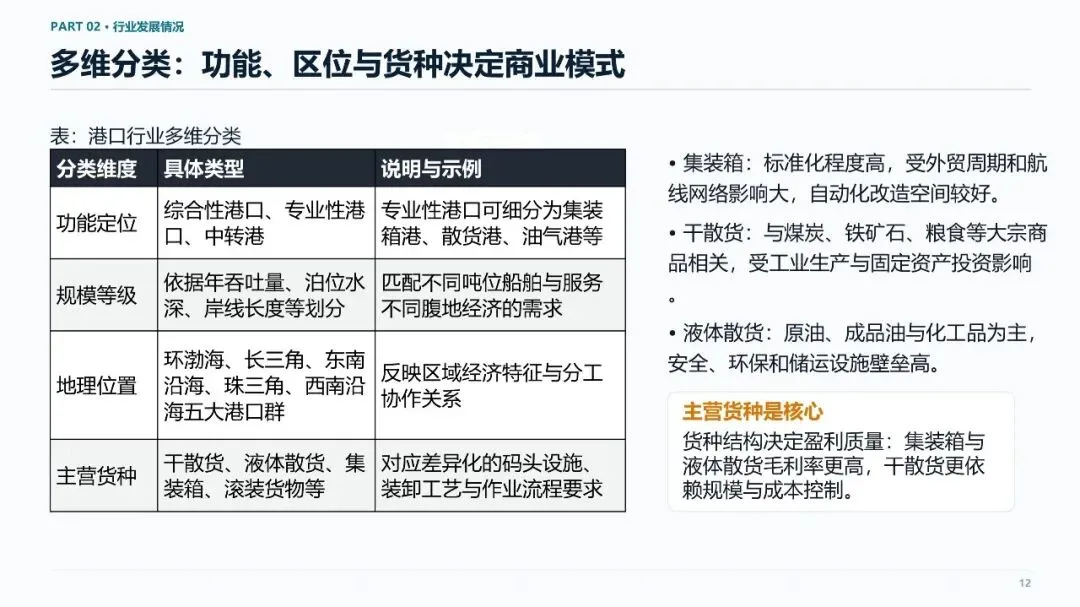 PART 02 • 行业发展情况

多维分类：功能、区位与货种决定商业模式

表：港口行业多维分类

| 分类维度 | 具体类型 | 说明与示例 |
|---|---|---|
| 功能定位 | 综合性港口、专业性港口、中转港 | 专业性港口可细分为集装箱港、散货港、油气港等 |
| 规模等级 | 依据年吞吐量、泊位水深、岸线长度等划分 | 匹配不同吨位船舶与服务不同腹地经济的需求 |
| 地理位置 | 环渤海、长三角、东南沿海、珠三角、西南沿海五大港口群 | 反映区域经济特征与分工协作关系 |
| 主营货种 | 干散货、液体散货、集装箱、滚装货物等 | 对应差异化的码头设施、装卸工艺与作业流程要求 |

• 集装箱：标准化程度高，受外贸周期和航线网络影响大，自动化改造空间较好。

• 干散货：与煤炭、铁矿石、粮食等大宗商品相关，受工业生产与固定资产投资影响。

• 液体散货：原油、成品油与化工品为主，安全、环保和储运设施壁垒高。

主营货种是核心

货种结构决定盈利质量：集装箱与液体散货毛利率更高，干散货更依赖规模与成本控制。

12